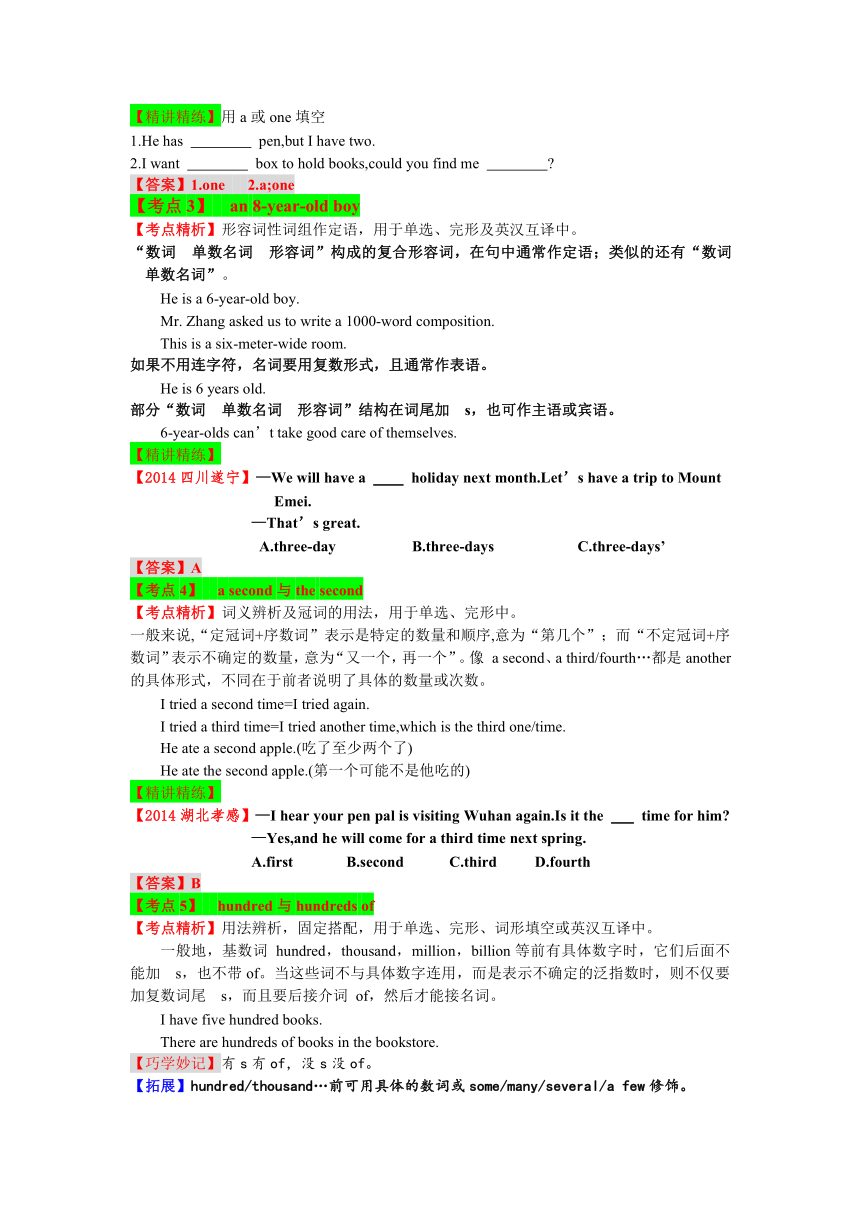 【精讲精练】用 a 或 one 填空
1.He has ________ pen,but I have two.
2.I want ________ box to hold books,could you find me ________?
【答案】1.one 2.a;one
【考点 3】 an 8-year-old boy
【考点精析】形容词性词组作定语，用于单选、完形及英汉互译中。
“数词 单数名词 形容词”构成的复合形容词，在句中通常作定语；类似的还有“数词 单数名词”。
He is a 6-year-old boy.
Mr. Zhang asked us to write a 1000-word composition.
This is a six-meter-wide room.
如果不用连字符，名词要用复数形式，且通常作表语。
He is 6 years old.
部分“数词 单数名词 形容词”结构在词尾加 s，也可作主语或宾语。
6-year-olds can’t take good care of themselves.
【精讲精练】
【2014 四川遂宁】—We will have a ____ holiday next month.Let’s have a trip to Mount Emei.
—That’s great.
A.three-day B.three-days C.three-days’
【答案】A
【考点 4】 a second 与 the second
【考点精析】词义辨析及冠词的用法，用于单选、完形中。
一般来说,“定冠词+序数词”表示是特定的数量和顺序,意为“第几个”；而“不定冠词+序数词”表示不确定的数量，意为“又一个，再一个”。像 a second、a third/fourth…都是 another 的具体形式，不同在于前者说明了具体的数量或次数。
I tried a second time=I tried again.
I tried a third time=I tried another time,which is the third one/time.
He ate a second apple.(吃了至少两个了)
He ate the second apple.(第一个可能不是他吃的)
【精讲精练】
【2014 湖北孝感】—I hear your pen pal is visiting Wuhan again.Is it the ___ time for him?
—Yes,and he will come for a third time next spring.
A.first B.second C.third D.fourth
【答案】B
【考点 5】 hundred 与 hundreds of
【考点精析】用法辨析，固定搭配，用于单选、完形、词形填空或英汉互译中。
一般地，基数词 hundred，thousand，million，billion 等前有具体数字时，它们后面不能加 s，也不带 of。当这些词不与具体数字连用，而是表示不确定的泛指数时，则不仅要加复数词尾 s，而且要后接介词 of，然后才能接名词。
I have five hundred books.
There are hundreds of books in the bookstore.
【巧学妙记】有 s 有 of，没 s 没 of。
【拓展】hundred/thousand…前可用具体的数词或 some/many/several/a few 修饰。